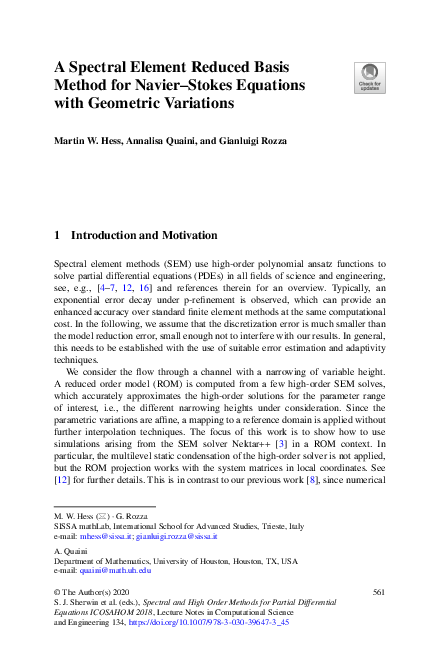 A Spectral Element Reduced Basis Method for Navier–Stokes Equations with Geometric Variations

Check for updates

Martin W. Hess, Annalisa Quaini, and Gianluigi Rozza

1 Introduction and Motivation

Spectral element methods (SEM) use high-order polynomial ansatz functions to solve partial differential equations (PDEs) in all fields of science and engineering, see, e.g., [4–7, 12, 16] and references therein for an overview. Typically, an exponential error decay under p-refinement is observed, which can provide an enhanced accuracy over standard finite element methods at the same computational cost. In the following, we assume that the discretization error is much smaller than the model reduction error, small enough not to interfere with our results. In general, this needs to be established with the use of suitable error estimation and adaptivity techniques.

We consider the flow through a channel with a narrowing of variable height. A reduced order model (ROM) is computed from a few high-order SEM solves, which accurately approximates the high-order solutions for the parameter range of interest, i.e., the different narrowing heights under consideration. Since the parametric variations are affine, a mapping to a reference domain is applied without further interpolation techniques. The focus of this work is to show how to use simulations arising from the SEM solver Nektar++ [3] in a ROM context. In particular, the multilevel static condensation of the high-order solver is not applied, but the ROM projection works with the system matrices in local coordinates. See [12] for further details. This is in contrast to our previous work [8], since numerical

M. W. Hess (✉) · G. Rozza
SISSA mathLab, International School for Advanced Studies, Trieste, Italy
e-mail: mhess@sissa.it; gianluigi.rozza@sissa.it

A. Quaini
Department of Mathematics, University of Houston, Houston, TX, USA
e-mail: quaini@math.uh.edu

© The Author(s) 2020
S. J. Sherwin et al. (eds.), Spectral and High Order Methods for Partial Differential Equations ICOSAHOM 2018, Lecture Notes in Computational Science and Engineering 134, https://doi.org/10.1007/978-3-030-39647-3_45

561